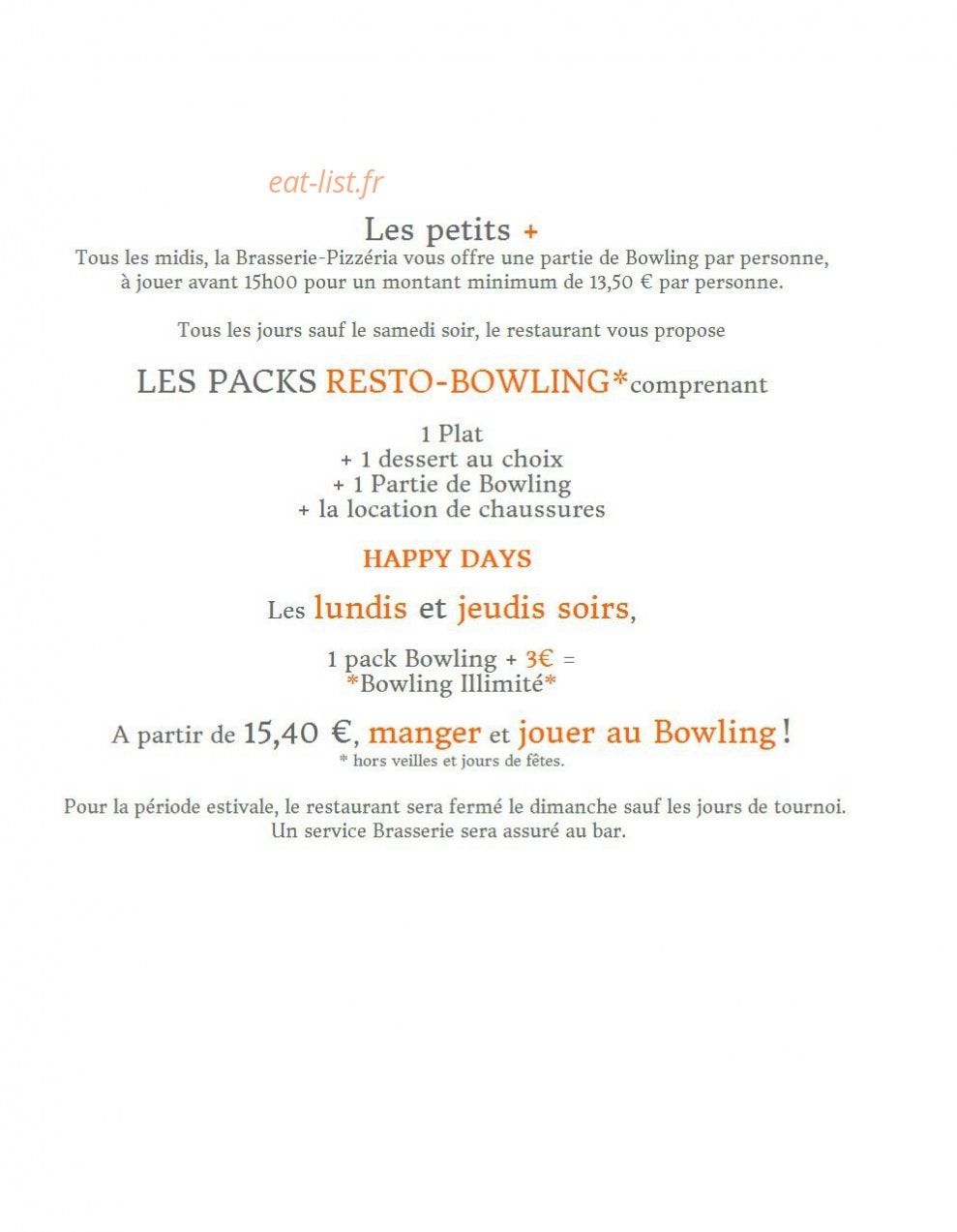 Les petits +

Tous les midis, la Brasserie-Pizzéria vous offre une partie de Bowling par personne, à jouer avant 15h00 pour un montant minimum de 13,50 € par personne.

Tous les jours sauf le samedi soir, le restaurant vous propose

LES PACKS RESTO-BOWLING*comprenant

1 Plat
+ 1 dessert au choix
+ 1 Partie de Bowling
+ la location de chaussures

HAPPY DAYS

Les lundis et jeudis soirs,

1 pack Bowling + 3€ =
*Bowling Illimité*

A partir de 15,40 €, manger et jouer au Bowling !
* hors veilles et jours de fêtes.

Pour la période estivale, le restaurant sera fermé le dimanche sauf les jours de tournoi.
Un service Brasserie sera assuré au bar.

eat-list.fr